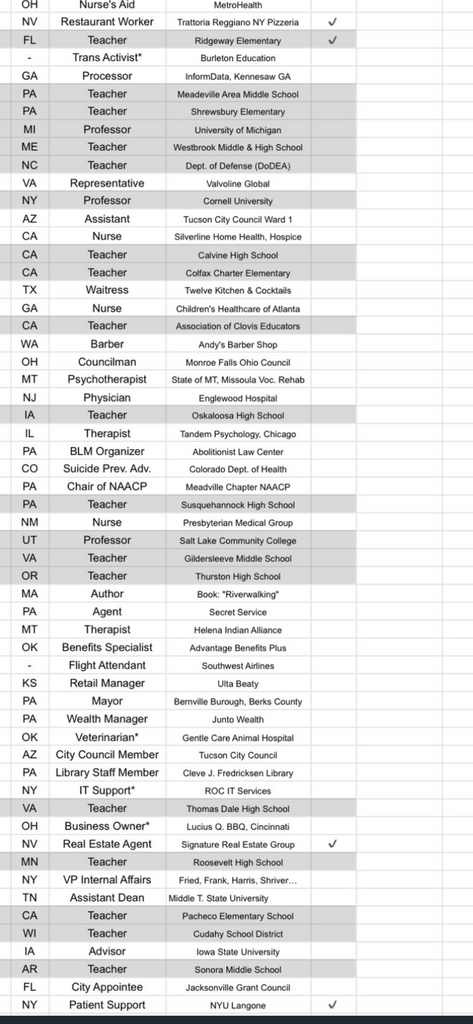 | OH | Nurse's Aid | MetroHealth | |
|---|---|---|---|
| NV | Restaurant Worker | Trattoria Reggiano NY Pizzeria | ✓ |
| FL | Teacher | Ridgeway Elementary | ✓ |
| - | Trans Activist* | Burleton Education | |
| GA | Processor | InformData, Kennesaw GA | |
| PA | Teacher | Meadeville Area Middle School | |
| PA | Teacher | Shrewsbury Elementary | |
| MI | Professor | University of Michigan | |
| ME | Teacher | Westbrook Middle & High School | |
| NC | Teacher | Dept. of Defense (DoDEA) | |
| VA | Representative | Valvoline Global | |
| NY | Professor | Cornell University | |
| AZ | Assistant | Tucson City Council Ward 1 | |
| CA | Nurse | Silverline Home Health, Hospice | |
| CA | Teacher | Calvine High School | |
| CA | Teacher | Colfax Charter Elementary | |
| TX | Waitress | Twelve Kitchen & Cocktails | |
| GA | Nurse | Children's Healthcare of Atlanta | |
| CA | Teacher | Association of Clovis Educators | |
| WA | Barber | Andy's Barber Shop | |
| OH | Councilman | Monroe Falls Ohio Council | |
| MT | Psychotherapist | State of MT, Missoula Voc. Rehab | |
| NJ | Physician | Englewood Hospital | |
| IA | Teacher | Oskaloosa High School | |
| IL | Therapist | Tandem Psychology, Chicago | |
| PA | BLM Organizer | Abolitionist Law Center | |
| CO | Suicide Prev. Adv. | Colorado Dept. of Health | |
| PA | Chair of NAACP | Meadville Chapter NAACP | |
| PA | Teacher | Susquehannock High School | |
| NM | Nurse | Presbyterian Medical Group | |
| UT | Professor | Salt Lake Community College | |
| VA | Teacher | Gildersleeve Middle School | |
| OR | Teacher | Thurston High School | |
| MA | Author | Book: "Riverwalking" | |
| PA | Agent | Secret Service | |
| MT | Therapist | Helena Indian Alliance | |
| OK | Benefits Specialist | Advantage Benefits Plus | |
| - | Flight Attendant | Southwest Airlines | |
| KS | Retail Manager | Ulta Beaty | |
| PA | Mayor | Bernville Burough, Berks County | |
| PA | Wealth Manager | Junto Wealth | |
| OK | Veterinarian* | Gentle Care Animal Hospital | |
| AZ | City Council Member | Tucson City Council | |
| PA | Library Staff Member | Cleve J. Fredricksen Library | |
| NY | IT Support* | ROC IT Services | |
| VA | Teacher | Thomas Dale High School | |
| OH | Business Owner* | Lucius Q. BBQ, Cincinnati | |
| NV | Real Estate Agent | Signature Real Estate Group | ✓ |
| MN | Teacher | Roosevelt High School | |
| NY | VP Internal Affairs | Fried, Frank, Harris, Shriver... | |
| TN | Assistant Dean | Middle T. State University | |
| CA | Teacher | Pacheco Elementary School | |
| WI | Teacher | Cudahy School District | |
| IA | Advisor | Iowa State University | |
| AR | Teacher | Sonora Middle School | |
| FL | City Appointee | Jacksonville Grant Council | |
| NY | Patient Support | NYU Langone | ✓ |